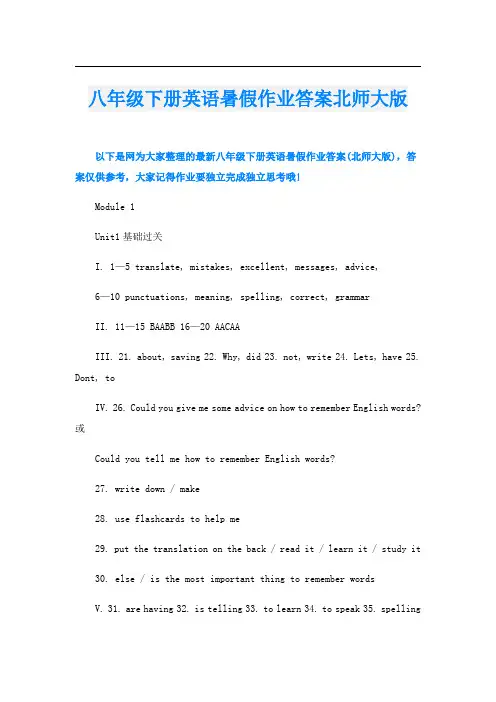 八年级下册英语暑假作业答案北师大版

以下是网为大家整理的最新八年级下册英语暑假作业答案(北师大版)，答案仅供参考，大家记得作业要独立完成独立思考哦!

Module 1

Unit1 基础过关

I. 1—5 translate, mistakes, excellent, messages, advice,

6—10 punctuations, meaning, spelling, correct, grammar

II. 11—15 BAABB 16—20 AACAA

III. 21. about, saving 22. Why, did 23. not, write 24. Lets, have 25. Dont, to

IV. 26. Could you give me some advice on how to remember English words? 或

Could you tell me how to remember English words?

27. write down / make

28. use flashcards to help me

29. put the translation on the back / read it / learn it / study it

30. else / is the most important thing to remember words

V. 31. are having 32. is telling 33. to learn 34. to speak 35. spelling